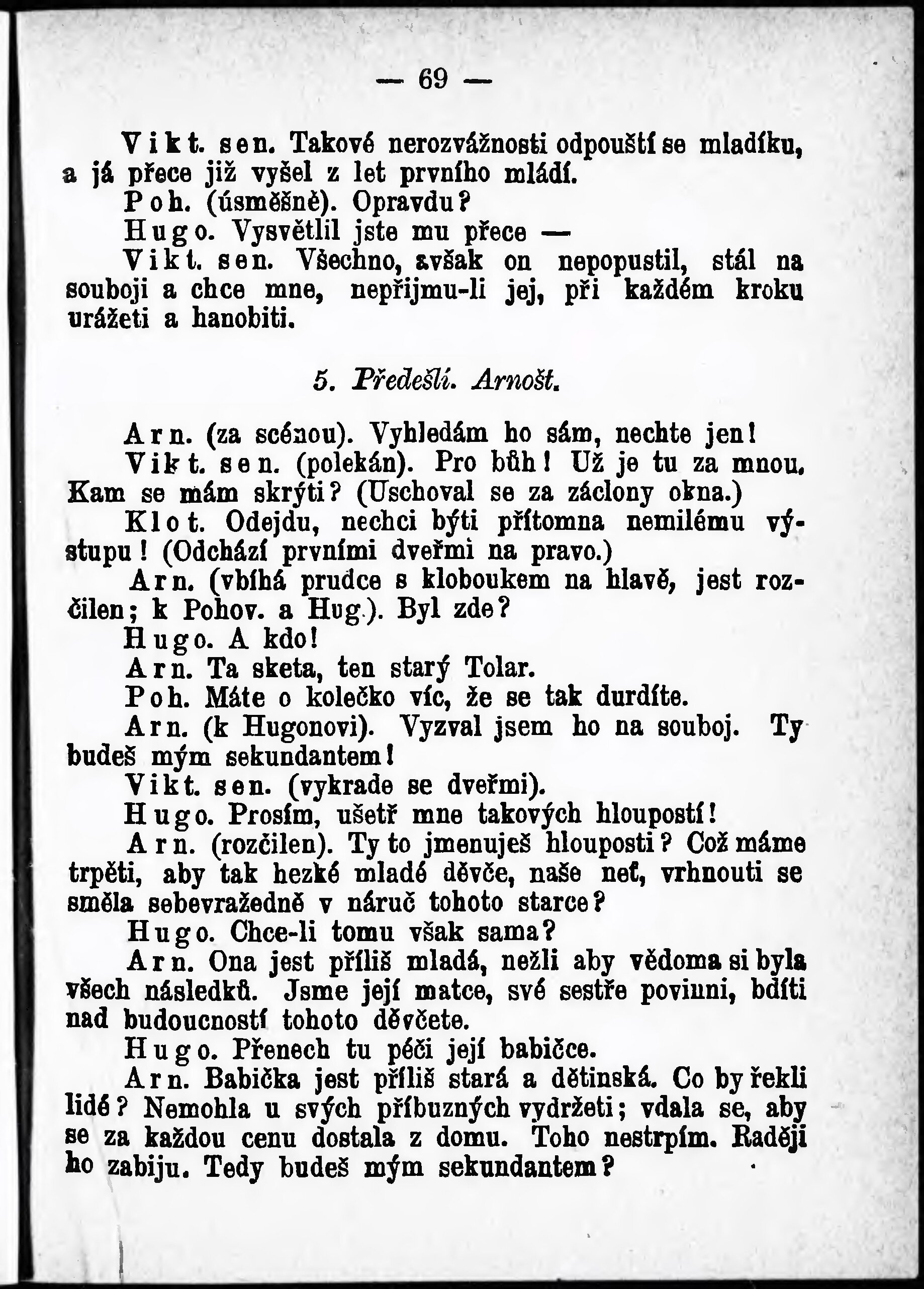 — 69 —

Vikt. sen. Takové nerozvážnosti odpouští se mladíku, a já přece již vyšel z let prvního mládí.

Poh. (úsměšně). Opravdu?

Hugo. Vysvětlil jste mu přece —

Vikt. sen. Všechno, avšak on nepopustil, stál na souboji a chce mne, nepřijmu-li jej, při každém kroku urážeti a hanobiti.

5. Předešlí. Arnošt.

Arn. (za scénou). Vyhledám ho sám, nechte jen!

Vikt. sen. (polekán). Pro bůh! Už je tu za mnou. Kam se mám skrýti? (Uschoval se za záclony okna.)

Klot. Odejdu, nechci býti přítomna nemilému výstupu! (Odchází prvními dveřmi na pravo.)

Arn. (vbíhá prudce s kloboukem na hlavě, jest rozčilen; k Pohov. a Hug.). Byl zde?

Hugo. A kdo!

Arn. Ta sketa, ten starý Tolar.

Poh. Máte o kolečko víc, že se tak durdíte.

Arn. (k Hugonovi). Vyzval jsem ho na souboj. Ty budeš mým sekundantem!

Vikt. sen. (vykrade se dveřmi).

Hugo. Prosím, ušetř mne takových hloupostí!

Arn. (rozčilen). Ty to jmenuješ hlouposti? Což máme trpěti, aby tak hezké mladé děvče, naše neť, vrhnouti se směla sebevražedně v náruč tohoto starce?

Hugo. Chce-li tomu však sama?

Arn. Ona jest příliš mladá, nežli aby vědoma si byla všech následků. Jsme její matce, své sestře povinni, bdíti nad budoucností tohoto děvčete.

Hugo. Přenech tu péči její babičce.

Arn. Babička jest příliš stará a dětinská. Co by řekli lidé? Nemohla u svých příbuzných vydržeti; vdala se, aby se za každou cenu dostala z domu. Toho nestrpím. Raději ho zabiju. Tedy budeš mým sekundantem?